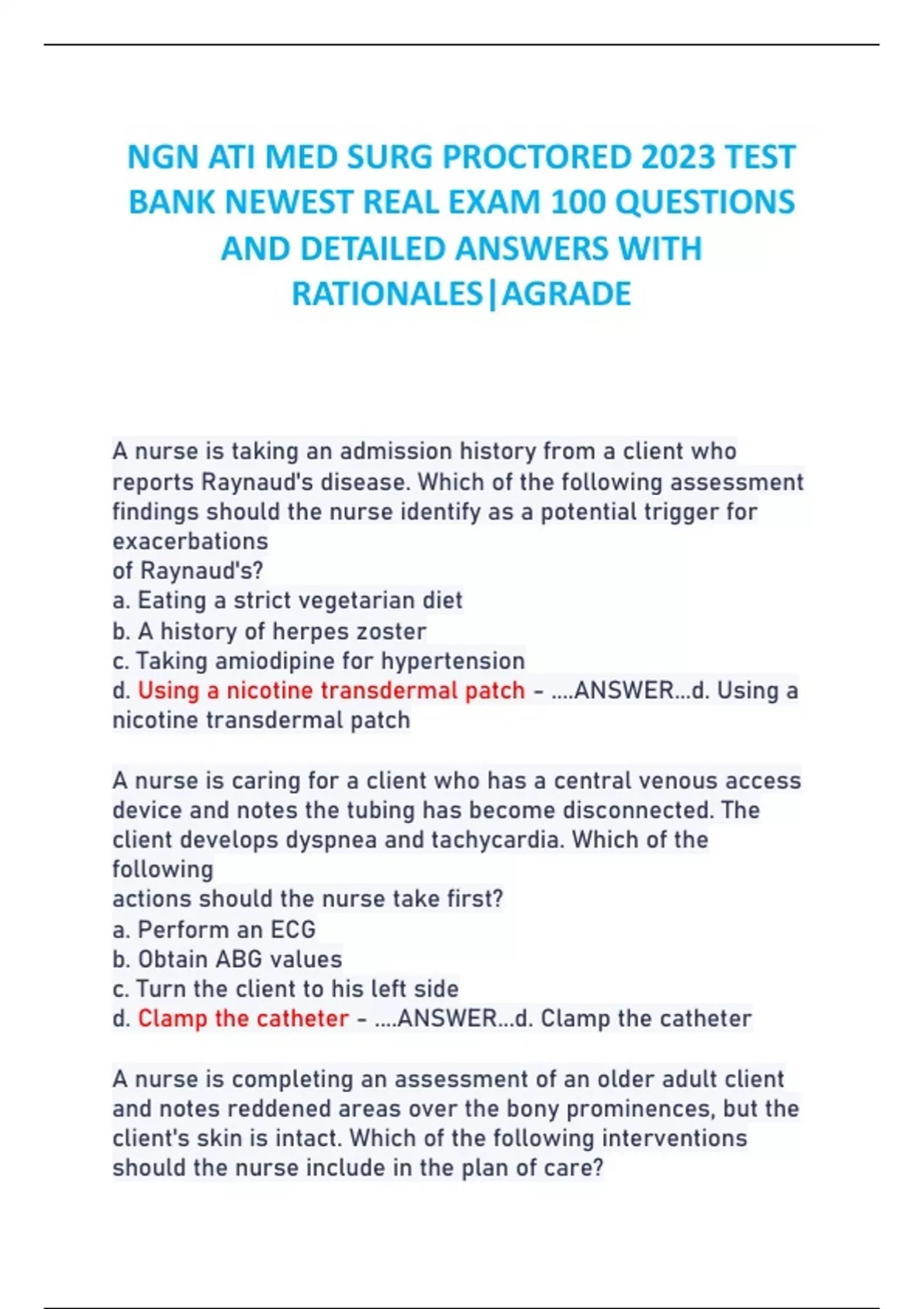 NGN ATI MED SURG PROCTORED 2023 TEST BANK NEWEST REAL EXAM 100 QUESTIONS AND DETAILED ANSWERS WITH RATIONALES|AGRADE

A nurse is taking an admission history from a client who reports Raynaud's disease. Which of the following assessment findings should the nurse identify as a potential trigger for exacerbations
of Raynaud's?
a. Eating a strict vegetarian diet
b. A history of herpes zoster
c. Taking amiodipine for hypertension
d. Using a nicotine transdermal patch - ....ANSWER...d. Using a nicotine transdermal patch

A nurse is caring for a client who has a central venous access device and notes the tubing has become disconnected. The client develops dyspnea and tachycardia. Which of the following
actions should the nurse take first?
a. Perform an ECG
b. Obtain ABG values
c. Turn the client to his left side
d. Clamp the catheter - ....ANSWER...d. Clamp the catheter

A nurse is completing an assessment of an older adult client and notes reddened areas over the bony prominences, but the client's skin is intact. Which of the following interventions should the nurse include in the plan of care?